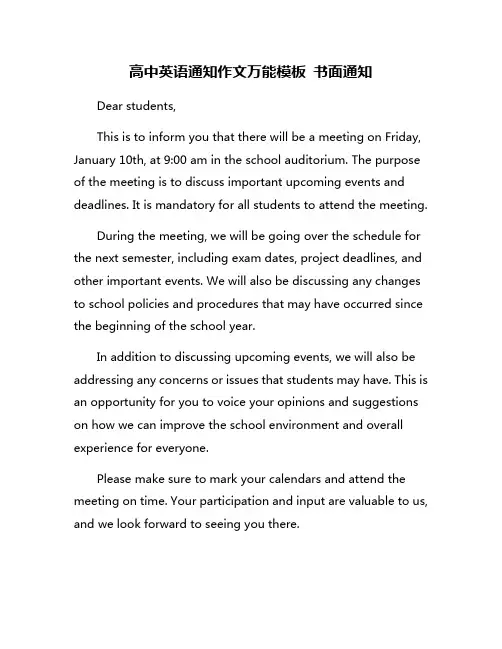 高中英语通知作文万能模板 书面通知

Dear students,

This is to inform you that there will be a meeting on Friday, January 10th, at 9:00 am in the school auditorium. The purpose of the meeting is to discuss important upcoming events and deadlines. It is mandatory for all students to attend the meeting.

During the meeting, we will be going over the schedule for the next semester, including exam dates, project deadlines, and other important events. We will also be discussing any changes to school policies and procedures that may have occurred since the beginning of the school year.

In addition to discussing upcoming events, we will also be addressing any concerns or issues that students may have. This is an opportunity for you to voice your opinions and suggestions on how we can improve the school environment and overall experience for everyone.

Please make sure to mark your calendars and attend the meeting on time. Your participation and input are valuable to us, and we look forward to seeing you there.